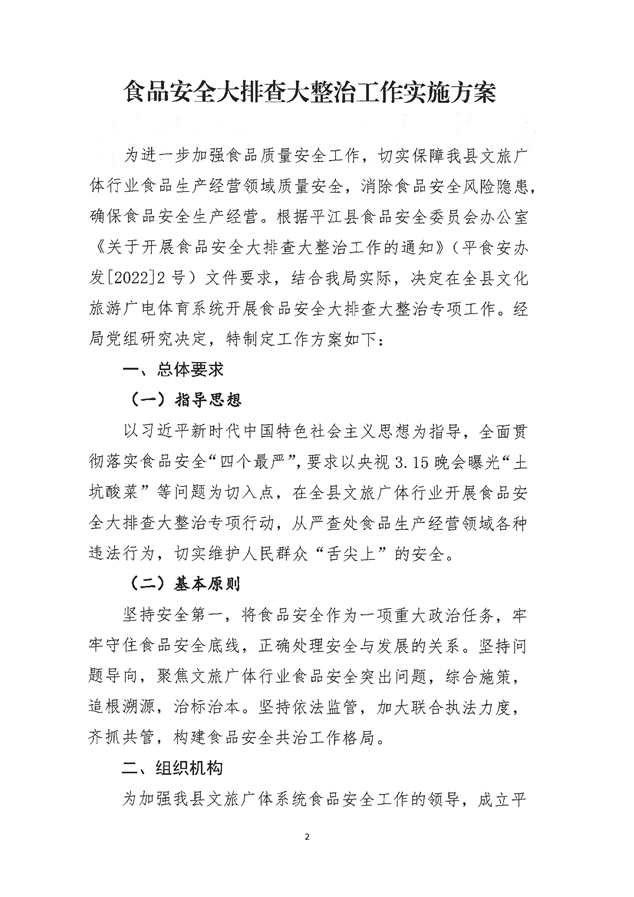 食品安全大排查大整治工作实施方案

为进一步加强食品质量安全工作，切实保障我县文旅广体行业食品生产经营领域质量安全，消除食品安全风险隐患，确保食品安全生产经营。根据平江县食品安全委员会办公室《关于开展食品安全大排查大整治工作的通知》（平食安办发[2022]2号）文件要求，结合我局实际，决定在全县文化旅游广电体育系统开展食品安全大排查大整治专项工作。经局党组研究决定，特制定工作方案如下：

一、总体要求

（一）指导思想

以习近平新时代中国特色社会主义思想为指导，全面贯彻落实食品安全“四个最严”，要求以央视3.15晚会曝光“土坑酸菜”等问题为切入点，在全县文旅广体行业开展食品安全大排查大整治专项行动，从严查处食品生产经营领域各种违法行为，切实维护人民群众“舌尖上”的安全。

（二）基本原则

坚持安全第一，将食品安全作为一项重大政治任务，牢牢守住食品安全底线，正确处理安全与发展的关系。坚持问题导向，聚焦文旅广体行业食品安全突出问题，综合施策，追根溯源，治标治本。坚持依法监管，加大联合执法力度，齐抓共管，构建食品安全共治工作格局。

二、组织机构

为加强我县文旅广体系统食品安全工作的领导，成立平

2